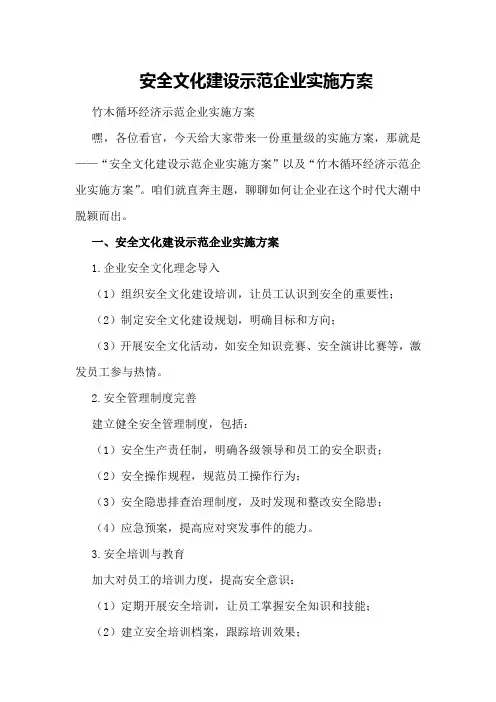 安全文化建设示范企业实施方案

竹木循环经济示范企业实施方案

嘿，各位看官，今天给大家带来一份重量级的实施方案，那就是——“安全文化建设示范企业实施方案”以及“竹木循环经济示范企业实施方案”。咱们就直奔主题，聊聊如何让企业在这个时代大潮中脱颖而出。

一、安全文化建设示范企业实施方案

1.企业安全文化理念导入

（1）组织安全文化建设培训，让员工认识到安全的重要性；

（2）制定安全文化建设规划，明确目标和方向；

（3）开展安全文化活动，如安全知识竞赛、安全演讲比赛等，激发员工参与热情。

2.安全管理制度完善

建立健全安全管理制度，包括：

（1）安全生产责任制，明确各级领导和员工的安全职责；

（2）安全操作规程，规范员工操作行为；

（3）安全隐患排查治理制度，及时发现和整改安全隐患；

（4）应急预案，提高应对突发事件的能力。

3.安全培训与教育

加大对员工的培训力度，提高安全意识：

（1）定期开展安全培训，让员工掌握安全知识和技能；

（2）建立安全培训档案，跟踪培训效果；